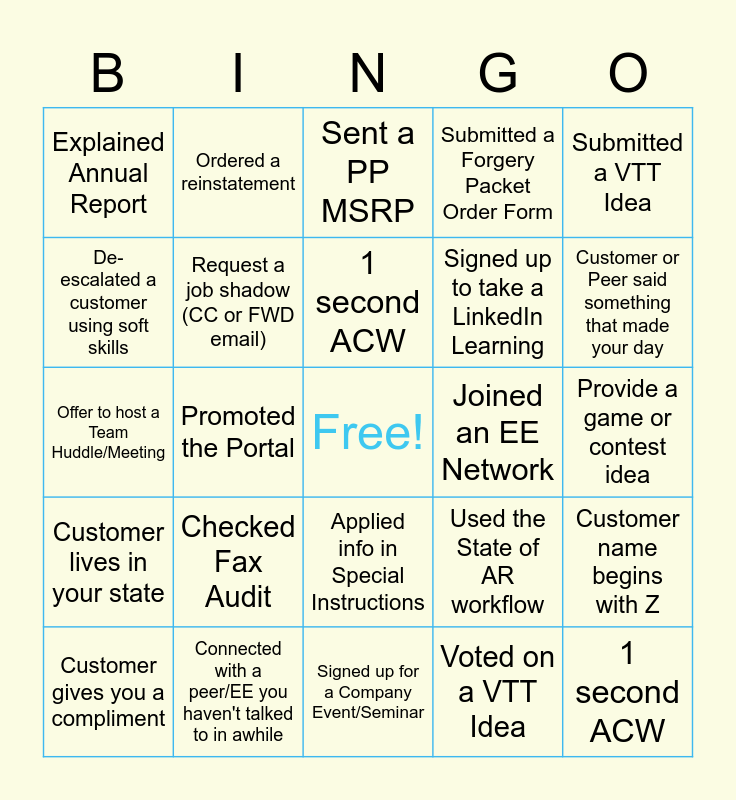 | B | I | N | G | O |
|---|---|---|---|---|
| Explained Annual Report | Ordered a reinstatement | Sent a PP MSRP | Submitted a Forgery Packet Order Form | Submitted a VTT Idea |
| De-escalated a customer using soft skills | Request a job shadow (CC or FWD email) | 1 second ACW | Signed up to take a LinkedIn Learning | Customer or Peer said something that made your day |
| Offer to host a Team Huddle/Meeting | Promoted the Portal | Free! | Joined an EE Network | Provide a game or contest idea |
| Customer lives in your state | Checked Fax Audit | Applied info in Special Instructions | Used the State of AR workflow | Customer name begins with Z |
| Customer gives you a compliment | Connected with a peer/EE you haven't talked to in awhile | Signed up for a Company Event/Seminar | Voted on a VTT Idea | 1 second ACW |